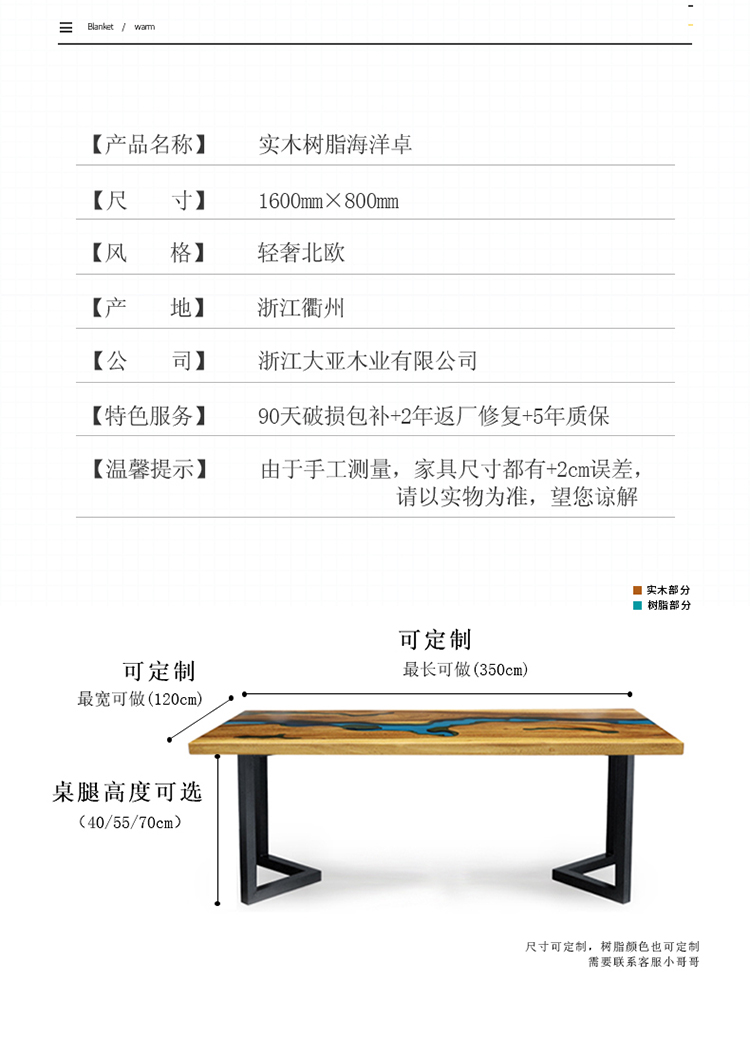 Blanket / warm

| 【产品名称】 | 实木树脂海洋卓 |
|---|---|
| 【尺　　寸】 | 1600mm×800mm |
| 【风　　格】 | 轻奢北欧 |
| 【产　　地】 | 浙江衢州 |
| 【公　　司】 | 浙江大亚木业有限公司 |
| 【特色服务】 | 90天破损包补+2年返厂修复+5年质保 |
| 【温馨提示】 | 由于手工测量，家具尺寸都有+2cm误差，请以实物为准，望您谅解 |

实木部分
树脂部分

可定制
最长可做(350cm)

可定制
最宽可做(120cm)

桌腿高度可选
(40/55/70cm)

尺寸可定制，树脂颜色也可定制
需要联系客服小哥哥